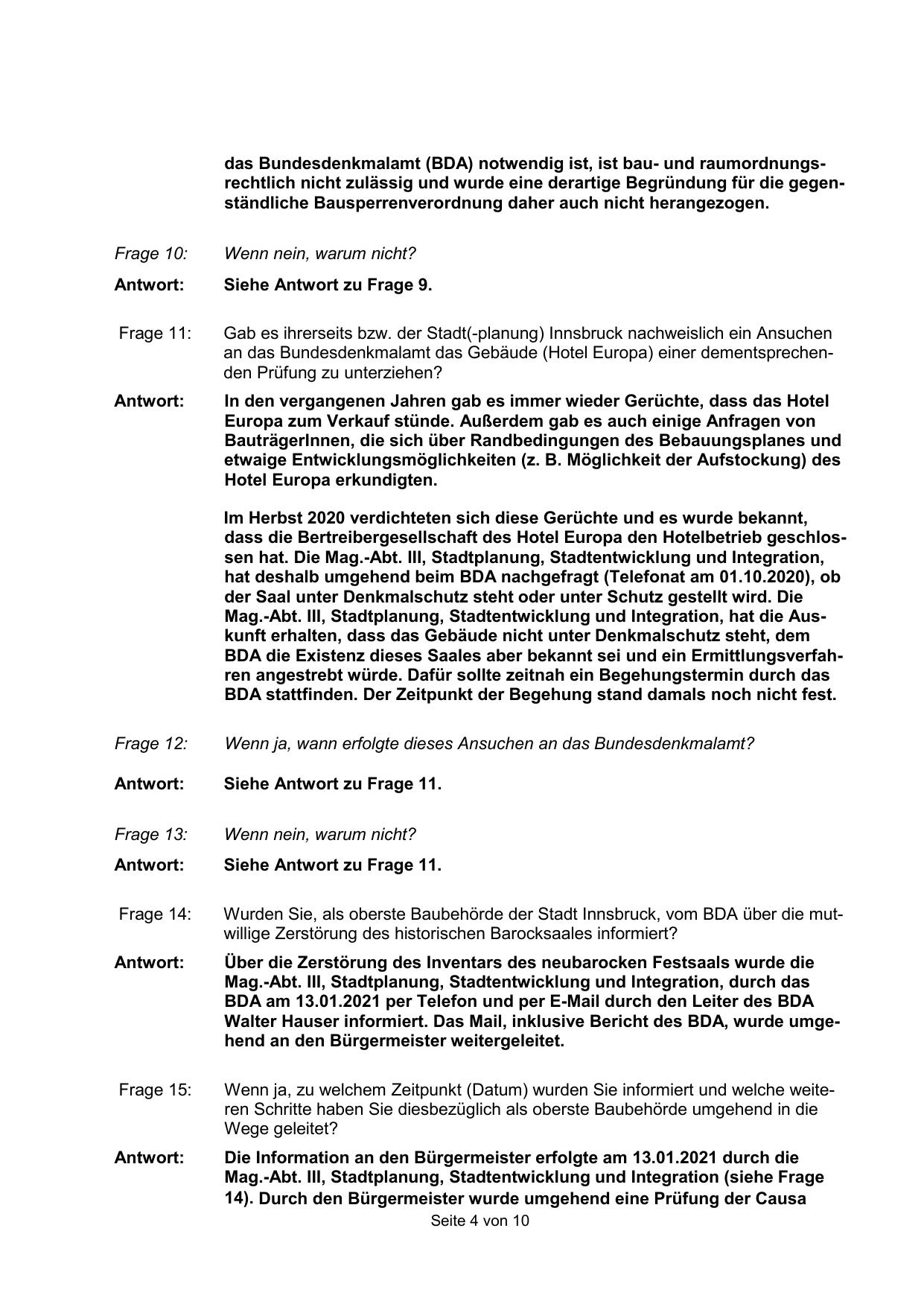 das Bundesdenkmalamt (BDA) notwendig ist, ist bau- und raumordnungsrechtlich nicht zulässig und wurde eine derartige Begründung für die gegenständliche Bausperrenverordnung daher auch nicht herangezogen.

Frage 10: Wenn nein, warum nicht?

Antwort: Siehe Antwort zu Frage 9.

Frage 11: Gab es ihrerseits bzw. der Stadt(-planung) Innsbruck nachweislich ein Ansuchen an das Bundesdenkmalamt das Gebäude (Hotel Europa) einer dementsprechenden Prüfung zu unterziehen?

Antwort: In den vergangenen Jahren gab es immer wieder Gerüchte, dass das Hotel Europa zum Verkauf stünde. Außerdem gab es auch einige Anfragen von BauträgerInnen, die sich über Randbedingungen des Bebauungsplanes und etwaige Entwicklungsmöglichkeiten (z. B. Möglichkeit der Aufstockung) des Hotel Europa erkundigten.

Im Herbst 2020 verdichteten sich diese Gerüchte und es wurde bekannt, dass die Bertreibergesellschaft des Hotel Europa den Hotelbetrieb geschlossen hat. Die Mag.-Abt. III, Stadtplanung, Stadtentwicklung und Integration, hat deshalb umgehend beim BDA nachgefragt (Telefonat am 01.10.2020), ob der Saal unter Denkmalschutz steht oder unter Schutz gestellt wird. Die Mag.-Abt. III, Stadtplanung, Stadtentwicklung und Integration, hat die Auskunft erhalten, dass das Gebäude nicht unter Denkmalschutz steht, dem BDA die Existenz dieses Saales aber bekannt sei und ein Ermittlungsverfahren angestrebt würde. Dafür sollte zeitnah ein Begehungstermin durch das BDA stattfinden. Der Zeitpunkt der Begehung stand damals noch nicht fest.

Frage 12: Wenn ja, wann erfolgte dieses Ansuchen an das Bundesdenkmalamt?

Antwort: Siehe Antwort zu Frage 11.

Frage 13: Wenn nein, warum nicht?

Antwort: Siehe Antwort zu Frage 11.

Frage 14: Wurden Sie, als oberste Baubehörde der Stadt Innsbruck, vom BDA über die mutwillige Zerstörung des historischen Barocksaales informiert?

Antwort: Über die Zerstörung des Inventars des neubarocken Festsaals wurde die Mag.-Abt. III, Stadtplanung, Stadtentwicklung und Integration, durch das BDA am 13.01.2021 per Telefon und per E-Mail durch den Leiter des BDA Walter Hauser informiert. Das Mail, inklusive Bericht des BDA, wurde umgehend an den Bürgermeister weitergeleitet.

Frage 15: Wenn ja, zu welchem Zeitpunkt (Datum) wurden Sie informiert und welche weiteren Schritte haben Sie diesbezüglich als oberste Baubehörde umgehend in die Wege geleitet?

Antwort: Die Information an den Bürgermeister erfolgte am 13.01.2021 durch die Mag.-Abt. III, Stadtplanung, Stadtentwicklung und Integration (siehe Frage 14). Durch den Bürgermeister wurde umgehend eine Prüfung der Causa

Seite 4 von 10